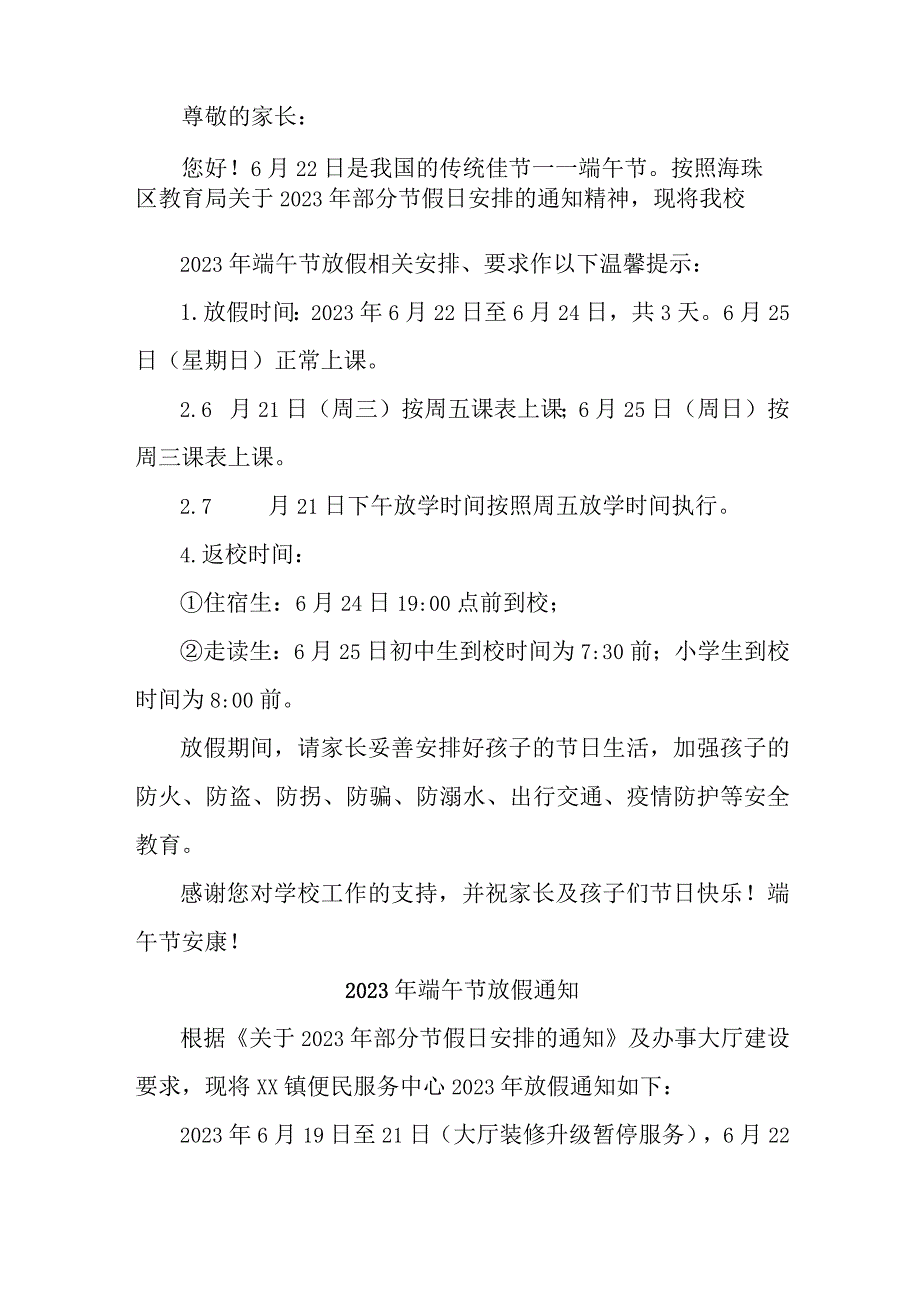 尊敬的家长：

您好！6月22日是我国的传统佳节一一端午节。按照海珠区教育局关于2023年部分节假日安排的通知精神，现将我校

2023年端午节放假相关安排、要求作以下温馨提示：

1.放假时间：2023年6月22日至6月24日，共3天。6月25日（星期日）正常上课。

2.6　月21日（周三）按周五课表上课；6月25日（周日）按周三课表上课。

2.7　　月21日下午放学时间按照周五放学时间执行。

4.返校时间：

①住宿生：6月24日19:00点前到校；

②走读生：6月25日初中生到校时间为7:30前；小学生到校时间为8:00前。

放假期间，请家长妥善安排好孩子的节日生活，加强孩子的防火、防盗、防拐、防骗、防溺水、出行交通、疫情防护等安全教育。

感谢您对学校工作的支持，并祝家长及孩子们节日快乐！端午节安康！

2023年端午节放假通知

根据《关于2023年部分节假日安排的通知》及办事大厅建设要求，现将XX镇便民服务中心2023年放假通知如下：

2023年6月19日至21日（大厅装修升级暂停服务），6月22